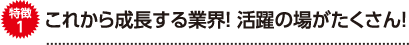 特徴
1

これから成長する業界! 活躍の場がたくさん!